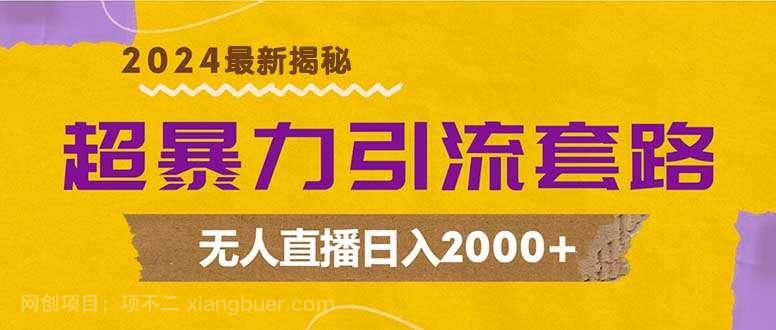 2024最新揭秘

超暴力引流套路

无人直播日入2000+

网创项目：项不二 xiangbuer.com